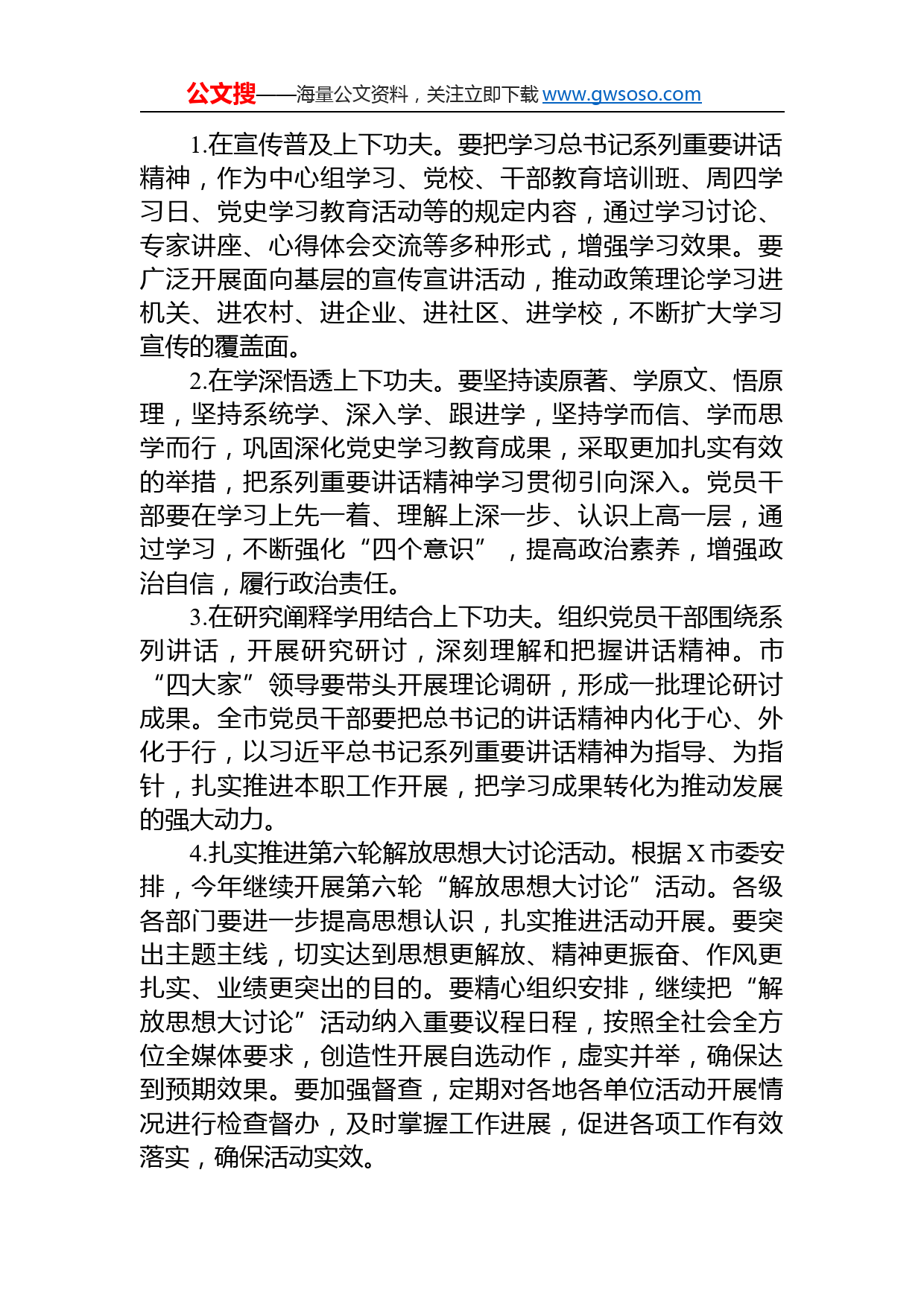 公文搜——海量公文资料，关注立即下载 www.gwsoso.com

1.在宣传普及上下功夫。要把学习总书记系列重要讲话精神，作为中心组学习、党校、干部教育培训班、周四学习日、党史学习教育活动等的规定内容，通过学习讨论、专家讲座、心得体会交流等多种形式，增强学习效果。要广泛开展面向基层的宣传宣讲活动，推动政策理论学习进机关、进农村、进企业、进社区、进学校，不断扩大学习宣传的覆盖面。

2.在学深悟透上下功夫。要坚持读原著、学原文、悟原理，坚持系统学、深入学、跟进学，坚持学而信、学而思学而行，巩固深化党史学习教育成果，采取更加扎实有效的举措，把系列重要讲话精神学习贯彻引向深入。党员干部要在学习上先一着、理解上深一步、认识上高一层，通过学习，不断强化“四个意识”，提高政治素养，增强政治自信，履行政治责任。

3.在研究阐释学用结合上下功夫。组织党员干部围绕系列讲话，开展研究研讨，深刻理解和把握讲话精神。市“四大家”领导要带头开展理论调研，形成一批理论研讨成果。全市党员干部要把总书记的讲话精神内化于心、外化于行，以习近平总书记系列重要讲话精神为指导、为指针，扎实推进本职工作开展，把学习成果转化为推动发展的强大动力。

4.扎实推进第六轮解放思想大讨论活动。根据 X 市委安排，今年继续开展第六轮“解放思想大讨论”活动。各级各部门要进一步提高思想认识，扎实推进活动开展。要突出主题主线，切实达到思想更解放、精神更振奋、作风更扎实、业绩更突出的目的。要精心组织安排，继续把“解放思想大讨论”活动纳入重要议程日程，按照全社会全方位全媒体要求，创造性开展自选动作，虚实并举，确保达到预期效果。要加强督查，定期对各地各单位活动开展情况进行检查督办，及时掌握工作进展，促进各项工作有效落实，确保活动实效。